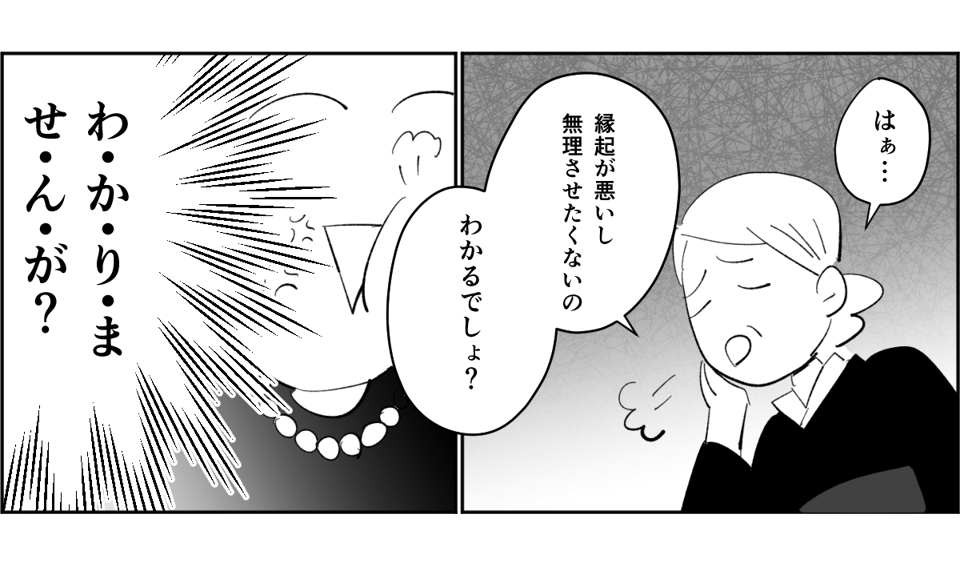 はぁ…

縁起が悪いし
無理させたくないの

わかるでしょ？

わ・か・り・ま
せ・ん・が？